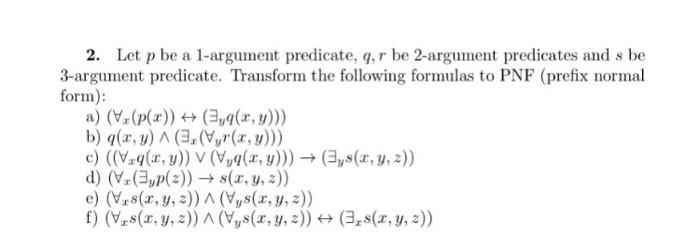 **2.** Let $p$ be a 1-argument predicate, $q, r$ be 2-argument predicates and $s$ be 3-argument predicate. Transform the following formulas to PNF (prefix normal form):

a) $(\forall_x(p(x)) \leftrightarrow (\exists_y q(x,y)))$
b) $q(x,y) \wedge (\exists_x(\forall_y r(x,y)))$
c) $((\forall_x q(x,y)) \vee (\forall_y q(x,y))) \rightarrow (\exists_y s(x,y,z))$
d) $(\forall_x(\exists_y p(z)) \rightarrow s(x,y,z))$
e) $(\forall_x s(x,y,z)) \wedge (\forall_y s(x,y,z))$
f) $(\forall_x s(x,y,z)) \wedge (\forall_y s(x,y,z)) \leftrightarrow (\exists_x s(x,y,z))$